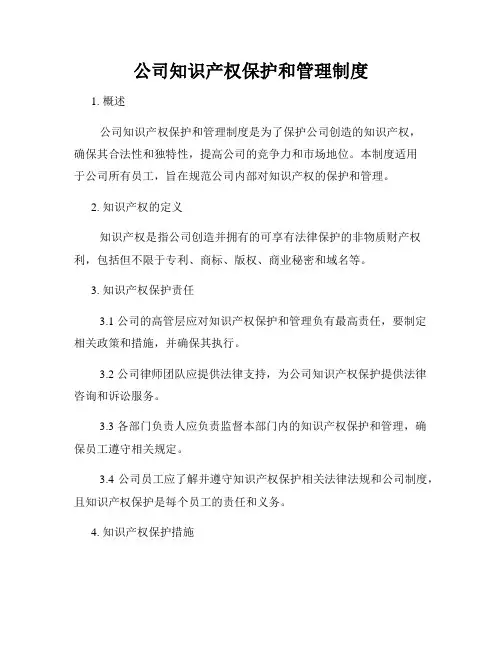 公司知识产权保护和管理制度

1. 概述

公司知识产权保护和管理制度是为了保护公司创造的知识产权，确保其合法性和独特性，提高公司的竞争力和市场地位。本制度适用于公司所有员工，旨在规范公司内部对知识产权的保护和管理。

2. 知识产权的定义

知识产权是指公司创造并拥有的可享有法律保护的非物质财产权利，包括但不限于专利、商标、版权、商业秘密和域名等。

3. 知识产权保护责任

3.1 公司的高管层应对知识产权保护和管理负有最高责任，要制定相关政策和措施，并确保其执行。

3.2 公司律师团队应提供法律支持，为公司知识产权保护提供法律咨询和诉讼服务。

3.3 各部门负责人应负责监督本部门内的知识产权保护和管理，确保员工遵守相关规定。

3.4 公司员工应了解并遵守知识产权保护相关法律法规和公司制度，且知识产权保护是每个员工的责任和义务。

4. 知识产权保护措施